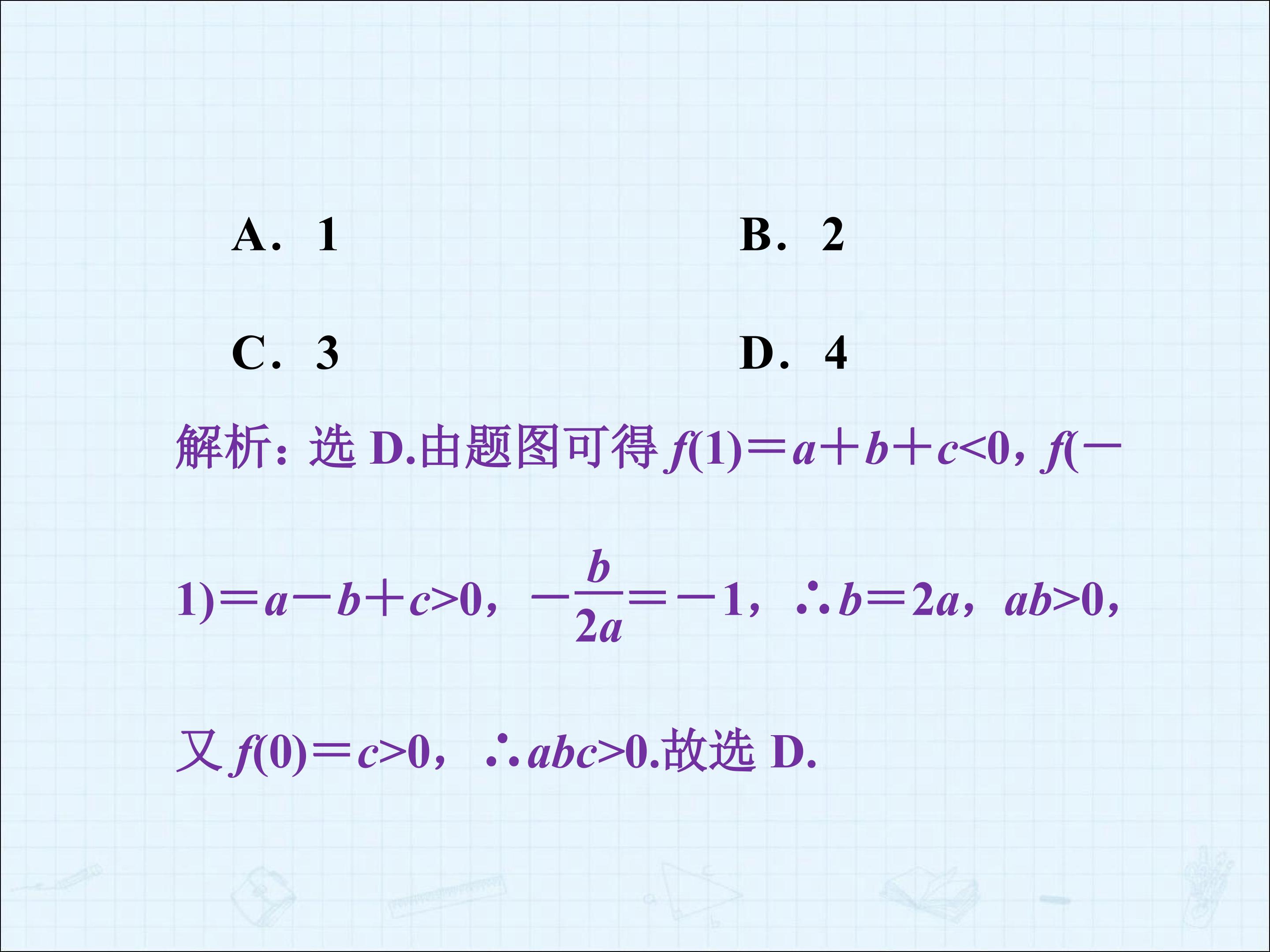 A．1 B．2

C．3 D．4

解析：选D.由题图可得$f(1)=a+b+c<0$，$f(-1)=a-b+c>0$，$-\frac{b}{2a}=-1$，$\therefore b=2a$，$ab>0$，又$f(0)=c>0$，$\therefore abc>0$.故选D.